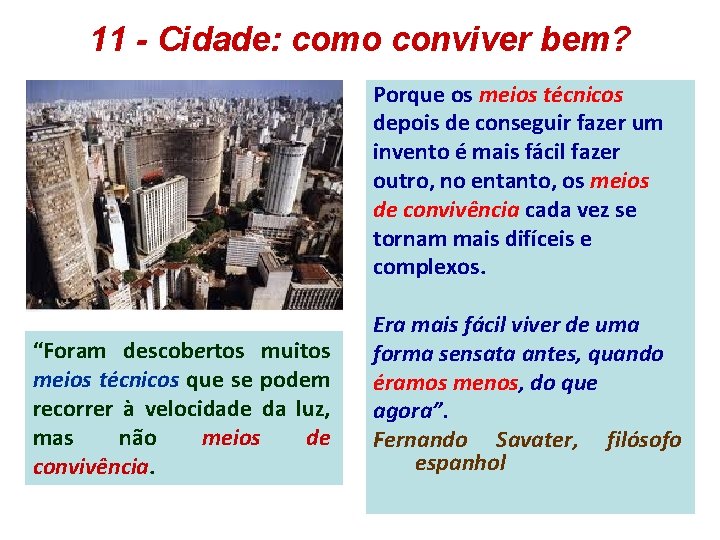 11 - Cidade: como conviver bem?

“Foram descobertos muitos meios técnicos que se podem recorrer à velocidade da luz, mas não meios de convivência.

Porque os meios técnicos depois de conseguir fazer um invento é mais fácil fazer outro, no entanto, os meios de convivência cada vez se tornam mais difíceis e complexos.

Era mais fácil viver de uma forma sensata antes, quando éramos menos, do que agora”.

Fernando Savater, filósofo espanhol